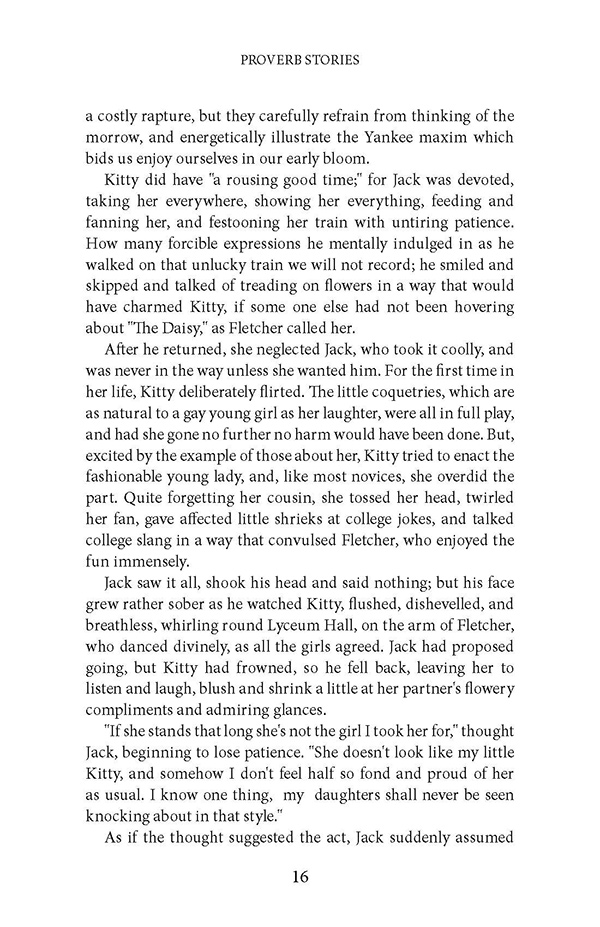 PROVERB STORIES

a costly rapture, but they carefully refrain from thinking of the morrow, and energetically illustrate the Yankee maxim which bids us enjoy ourselves in our early bloom.

Kitty did have "a rousing good time;" for Jack was devoted, taking her everywhere, showing her everything, feeding and fanning her, and festooning her train with untiring patience. How many forcible expressions he mentally indulged in as he walked on that unlucky train we will not record; he smiled and skipped and talked of treading on flowers in a way that would have charmed Kitty, if some one else had not been hovering about "The Daisy," as Fletcher called her.

After he returned, she neglected Jack, who took it coolly, and was never in the way unless she wanted him. For the first time in her life, Kitty deliberately flirted. The little coquetries, which are as natural to a gay young girl as her laughter, were all in full play, and had she gone no further no harm would have been done. But, excited by the example of those about her, Kitty tried to enact the fashionable young lady, and, like most novices, she overdid the part. Quite forgetting her cousin, she tossed her head, twirled her fan, gave affected little shrieks at college jokes, and talked college slang in a way that convulsed Fletcher, who enjoyed the fun immensely.

Jack saw it all, shook his head and said nothing; but his face grew rather sober as he watched Kitty, flushed, dishevelled, and breathless, whirling round Lyceum Hall, on the arm of Fletcher, who danced divinely, as all the girls agreed. Jack had proposed going, but Kitty had frowned, so he fell back, leaving her to listen and laugh, blush and shrink a little at her partner's flowery compliments and admiring glances.

"If she stands that long she's not the girl I took her for," thought Jack, beginning to lose patience. "She doesn't look like my little Kitty, and somehow I don't feel half so fond and proud of her as usual. I know one thing, my daughters shall never be seen knocking about in that style."

As if the thought suggested the act, Jack suddenly assumed

16